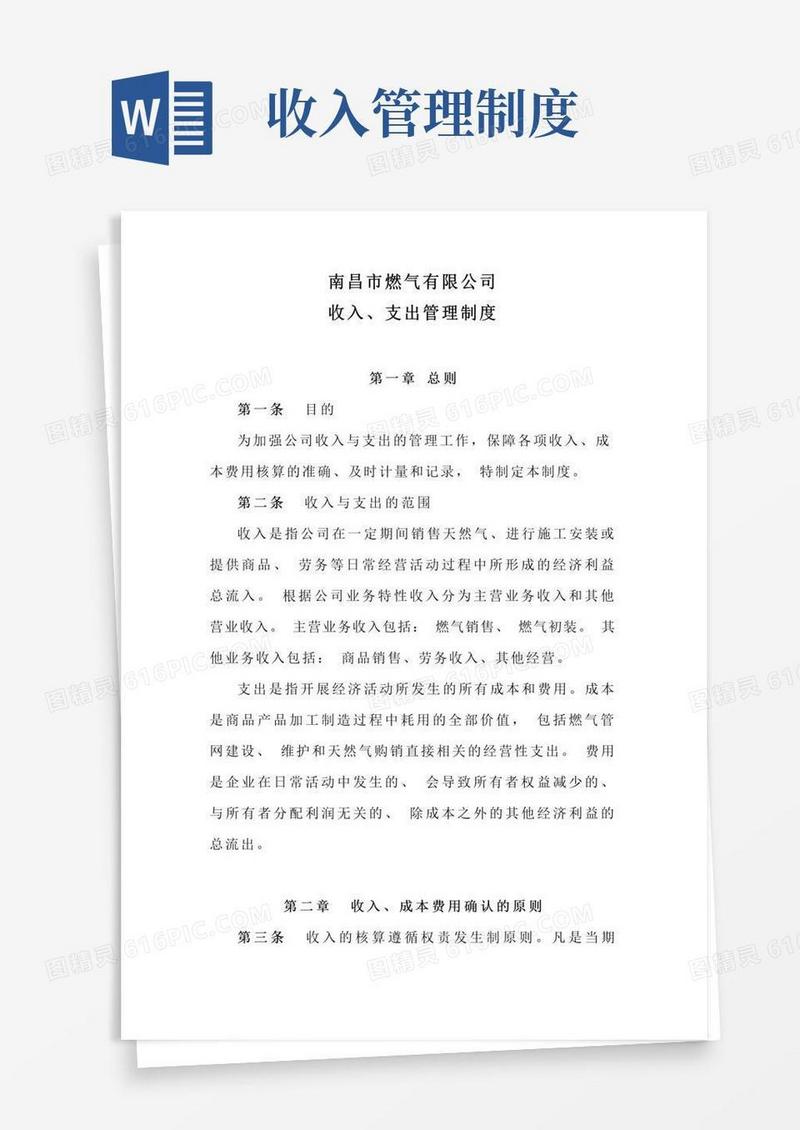 W

收入管理制度

图精灵 616PIC.COM

南昌市燃气有限公司
收入、支出管理制度

第一章 总则

第一条 目的

为加强公司收入与支出的管理工作，保障各项收入、成本费用核算的准确、及时计量和记录， 特制定本制度。

第二条 收入与支出的范围

收入是指公司在一定期间销售天然气、进行施工安装或提供商品、 劳务等日常经营活动过程中所形成的经济利益总流入。 根据公司业务特性收入分为主营业务收入和其他营业收入。 主营业务收入包括： 燃气销售、 燃气初装。 其他业务收入包括： 商品销售、劳务收入、其他经营。

支出是指开展经济活动所发生的所有成本和费用。成本是商品产品加工制造过程中耗用的全部价值， 包括燃气管网建设、 维护和天然气购销直接相关的经营性支出。 费用是企业在日常活动中发生的、 会导致所有者权益减少的、与所有者分配利润无关的、 除成本之外的其他经济利益的总流出。

第二章 收入、成本费用确认的原则

第三条 收入的核算遵循权责发生制原则。凡是当期